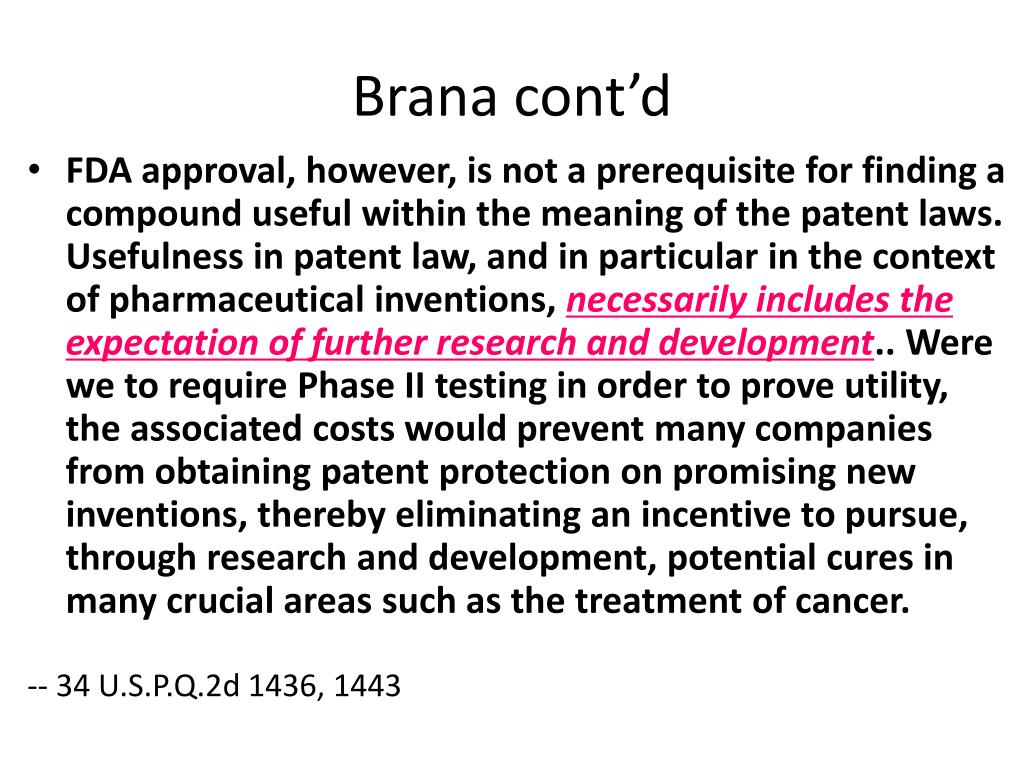 Brana cont'd

• FDA approval, however, is not a prerequisite for finding a compound useful within the meaning of the patent laws. Usefulness in patent law, and in particular in the context of pharmaceutical inventions, necessarily includes the expectation of further research and development.. Were we to require Phase II testing in order to prove utility, the associated costs would prevent many companies from obtaining patent protection on promising new inventions, thereby eliminating an incentive to pursue, through research and development, potential cures in many crucial areas such as the treatment of cancer.

-- 34 U.S.P.Q.2d 1436, 1443